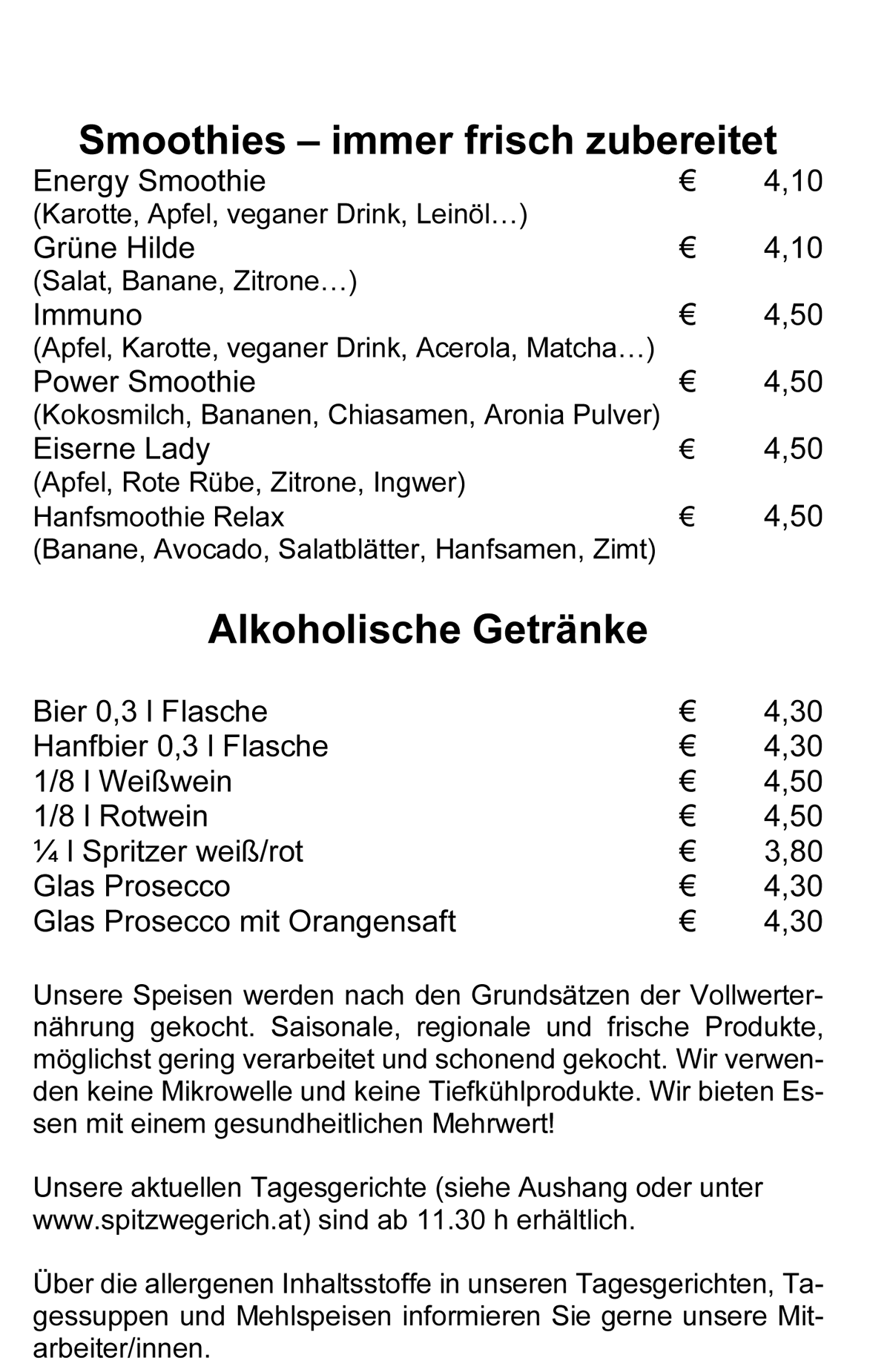 Smoothies – immer frisch zubereitet

Energy Smoothie € 4,10
(Karotte, Apfel, veganer Drink, Leinöl…)
Grüne Hilde € 4,10
(Salat, Banane, Zitrone…)
Immuno € 4,50
(Apfel, Karotte, veganer Drink, Acerola, Matcha…)
Power Smoothie € 4,50
(Kokosmilch, Bananen, Chiasamen, Aronia Pulver)
Eiserne Lady € 4,50
(Apfel, Rote Rübe, Zitrone, Ingwer)
Hanfsmoothie Relax € 4,50
(Banane, Avocado, Salatblätter, Hanfsamen, Zimt)

Alkoholische Getränke

Bier 0,3 l Flasche € 4,30
Hanfbier 0,3 l Flasche € 4,30
1/8 l Weißwein € 4,50
1/8 l Rotwein € 4,50
¼ l Spritzer weiß/rot € 3,80
Glas Prosecco € 4,30
Glas Prosecco mit Orangensaft € 4,30

Unsere Speisen werden nach den Grundsätzen der Vollwerternährung gekocht. Saisonale, regionale und frische Produkte, möglichst gering verarbeitet und schonend gekocht. Wir verwenden keine Mikrowelle und keine Tiefkühlprodukte. Wir bieten Essen mit einem gesundheitlichen Mehrwert!

Unsere aktuellen Tagesgerichte (siehe Aushang oder unter www.spitzwegerich.at) sind ab 11.30 h erhältlich.

Über die allergenen Inhaltsstoffe in unseren Tagesgerichten, Tagessuppen und Mehlspeisen informieren Sie gerne unsere Mitarbeiter/innen.